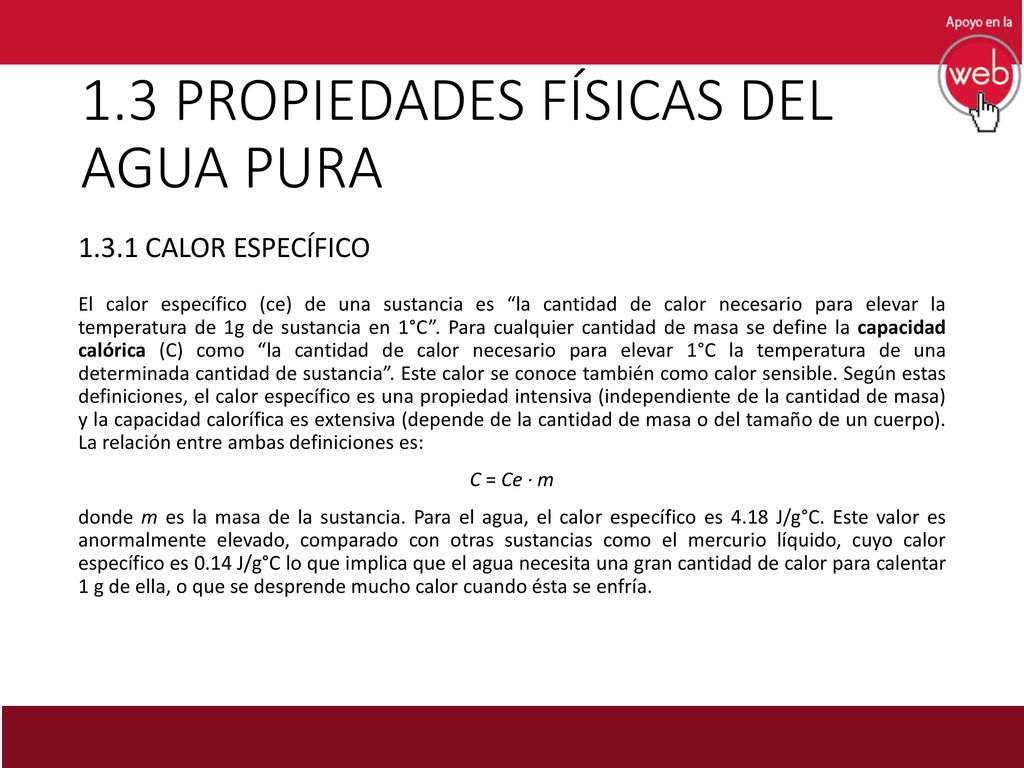 Apoyo en la
web

1.3 PROPIEDADES FÍSICAS DEL AGUA PURA

1.3.1 CALOR ESPECÍFICO

El calor específico (ce) de una sustancia es “la cantidad de calor necesario para elevar la temperatura de 1g de sustancia en 1°C”. Para cualquier cantidad de masa se define la capacidad calórica (C) como “la cantidad de calor necesario para elevar 1°C la temperatura de una determinada cantidad de sustancia”. Este calor se conoce también como calor sensible. Según estas definiciones, el calor específico es una propiedad intensiva (independiente de la cantidad de masa) y la capacidad calorífica es extensiva (depende de la cantidad de masa o del tamaño de un cuerpo). La relación entre ambas definiciones es:

$C = Ce \cdot m$

donde $m$ es la masa de la sustancia. Para el agua, el calor específico es 4.18 J/g°C. Este valor es anormalmente elevado, comparado con otras sustancias como el mercurio líquido, cuyo calor específico es 0.14 J/g°C lo que implica que el agua necesita una gran cantidad de calor para calentar 1 g de ella, o que se desprende mucho calor cuando ésta se enfría.